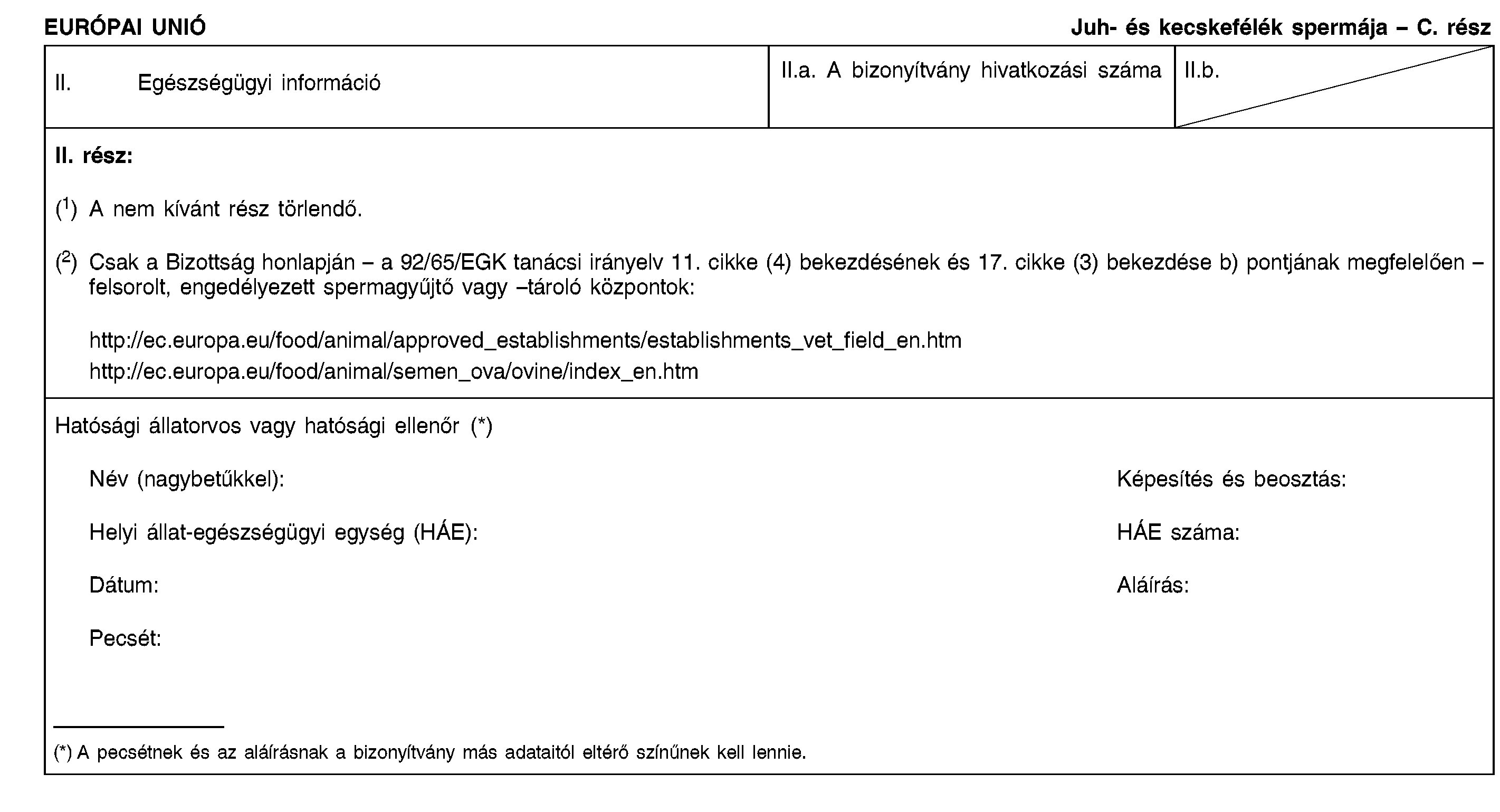 EURÓPAI UNIÓ

Juh- és kecskefélék spermája – C. rész

| II. Egészségügyi információ | II.a. A bizonyítvány hivatkozási száma | II.b. |
|---|---|---|

II. rész:

($^1$) A nem kívánt rész törlendő.

($^2$) Csak a Bizottság honlapján – a 92/65/EGK tanácsi irányelv 11. cikke (4) bekezdésének és 17. cikke (3) bekezdése b) pontjának megfelelően – felsorolt, engedélyezett spermagyűjtő vagy –tároló központok:

http://ec.europa.eu/food/animal/approved_establishments/establishments_vet_field_en.htm
http://ec.europa.eu/food/animal/semen_ova/ovine/index_en.htm

Hatósági állatorvos vagy hatósági ellenőr (*)

Név (nagybetűkkel):

Képesítés és beosztás:

Helyi állat-egészségügyi egység (HÁE):

HÁE száma:

Dátum:

Aláírás:

Pecsét:

(*) A pecsétnek és az aláírásnak a bizonyítvány más adataitól eltérő színűnek kell lennie.